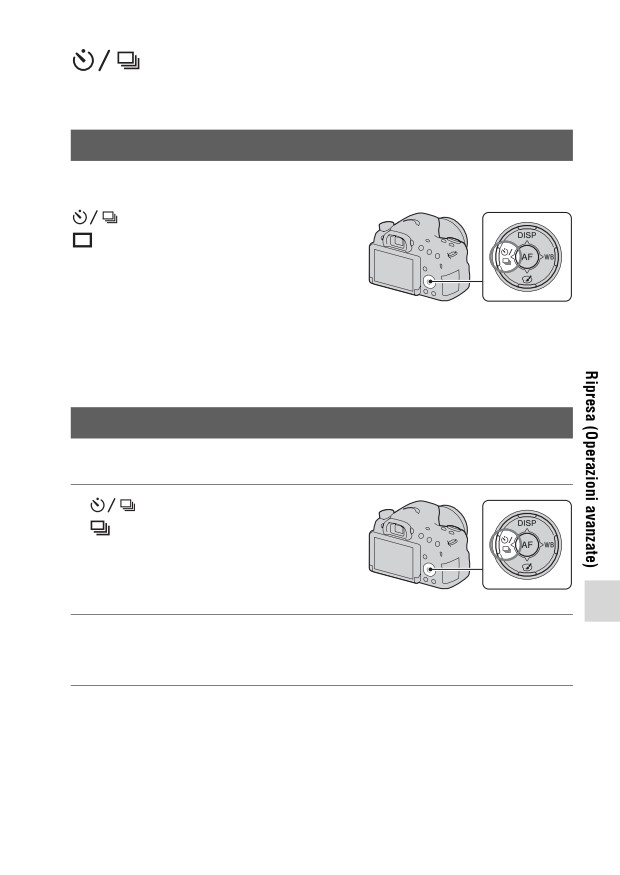 DISP
AF
WB

DISP
AF
WB

Ripresa (Operazioni avanzate)